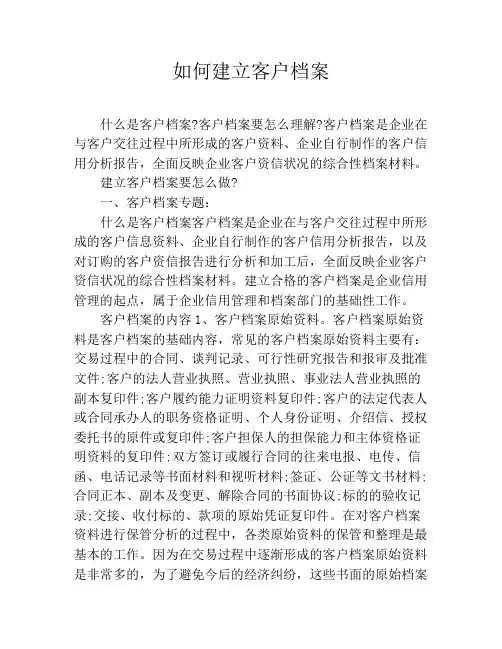 如何建立客户档案

什么是客户档案?客户档案要怎么理解?客户档案是企业在与客户交往过程中所形成的客户资料、企业自行制作的客户信用分析报告，全面反映企业客户资信状况的综合性档案材料。

建立客户档案要怎么做?

一、客户档案专题：

什么是客户档案客户档案是企业在与客户交往过程中所形成的客户信息资料、企业自行制作的客户信用分析报告，以及对订购的客户资信报告进行分析和加工后，全面反映企业客户资信状况的综合性档案材料。建立合格的客户档案是企业信用管理的起点，属于企业信用管理和档案部门的基础性工作。

客户档案的内容 1、客户档案原始资料。客户档案原始资料是客户档案的基础内容，常见的客户档案原始资料主要有：交易过程中的合同、谈判记录、可行性研究报告和报审及批准文件;客户的法人营业执照、营业执照、事业法人营业执照的副本复印件;客户履约能力证明资料复印件;客户的法定代表人或合同承办人的职务资格证明、个人身份证明、介绍信、授权委托书的原件或复印件;客户担保人的担保能力和主体资格证明资料的复印件;双方签订或履行合同的往来电报、电传、信函、电话记录等书面材料和视听材料;签证、公证等文书材料;合同正本、副本及变更、解除合同的书面协议;标的的验收记录;交接、收付标的、款项的原始凭证复印件。在对客户档案资料进行保管分析的过程中，各类原始资料的保管和整理是最基本的工作。因为在交易过程中逐渐形成的客户档案原始资料是非常多的，为了避免今后的经济纠纷，这些书面的原始档案